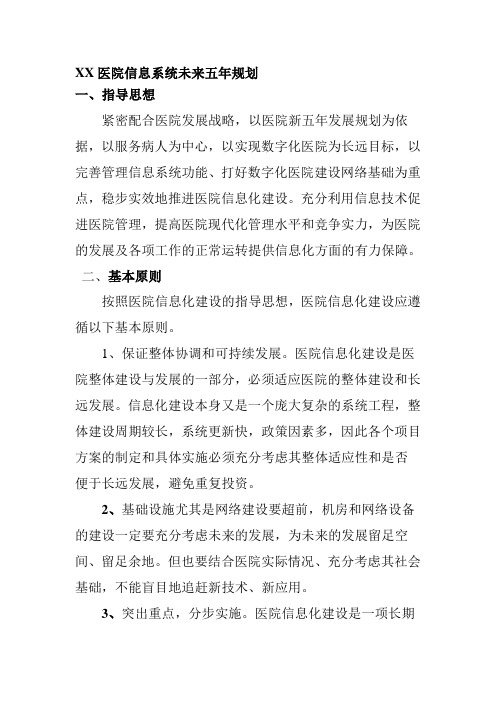 XX 医院信息系统未来五年规划

一、指导思想

紧密配合医院发展战略，以医院新五年发展规划为依据，以服务病人为中心，以实现数字化医院为长远目标，以完善管理信息系统功能、打好数字化医院建设网络基础为重点，稳步实效地推进医院信息化建设。充分利用信息技术促进医院管理，提高医院现代化管理水平和竞争实力，为医院的发展及各项工作的正常运转提供信息化方面的有力保障。

二、基本原则

按照医院信息化建设的指导思想，医院信息化建设应遵循以下基本原则。

1、保证整体协调和可持续发展。医院信息化建设是医院整体建设与发展的一部分，必须适应医院的整体建设和长远发展。信息化建设本身又是一个庞大复杂的系统工程，整体建设周期较长，系统更新快，政策因素多，因此各个项目方案的制定和具体实施必须充分考虑其整体适应性和是否便于长远发展，避免重复投资。

2、基础设施尤其是网络建设要超前，机房和网络设备的建设一定要充分考虑未来的发展，为未来的发展留足空间、留足余地。但也要结合医院实际情况、充分考虑其社会基础，不能盲目地追赶新技术、新应用。

3、突出重点，分步实施。医院信息化建设是一项长期